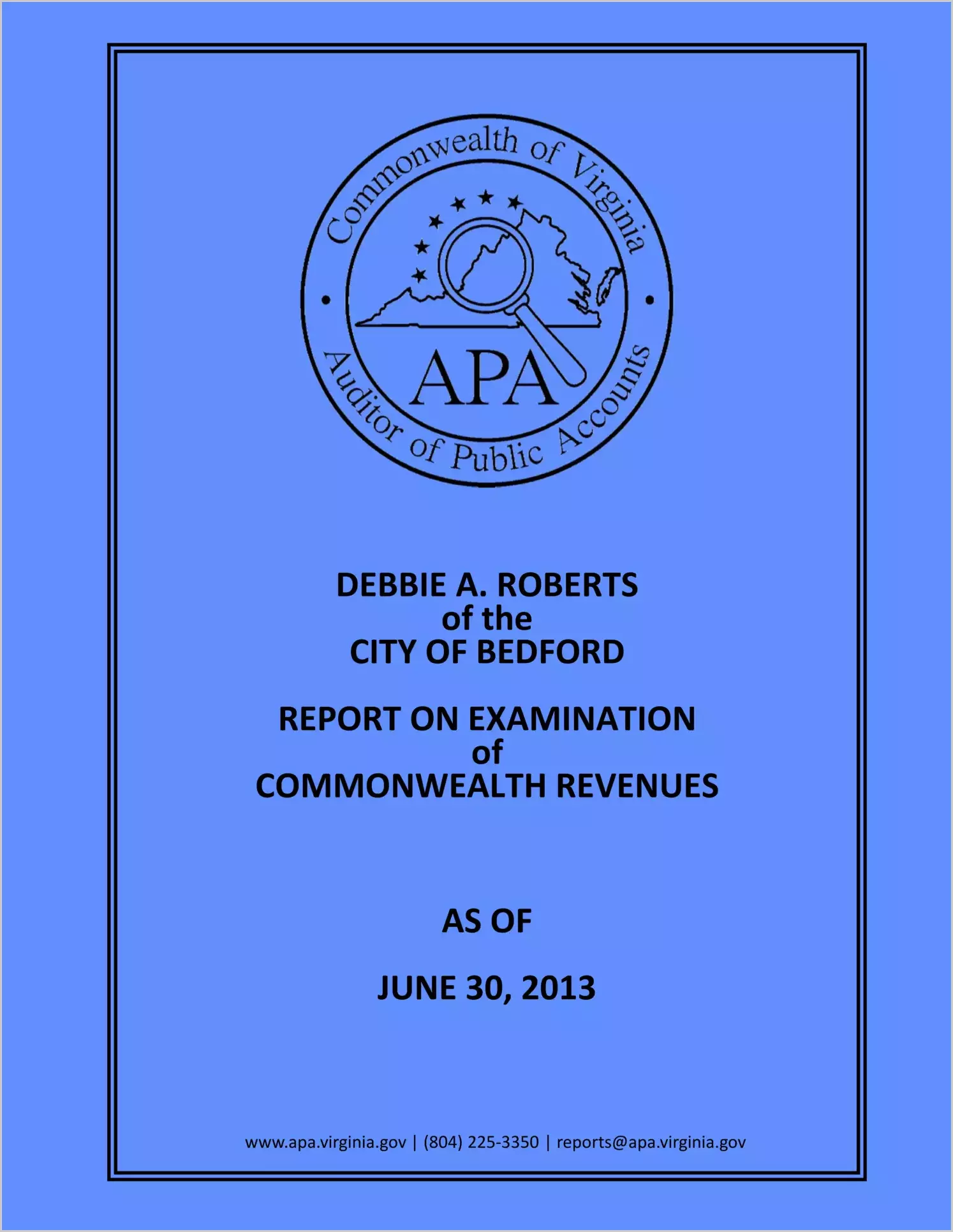 Commonwealth of Virginia
APA
Auditor of Public Accounts

DEBBIE A. ROBERTS
of the
CITY OF BEDFORD

REPORT ON EXAMINATION
of
COMMONWEALTH REVENUES

AS OF

JUNE 30, 2013

www.apa.virginia.gov | (804) 225-3350 | reports@apa.virginia.gov